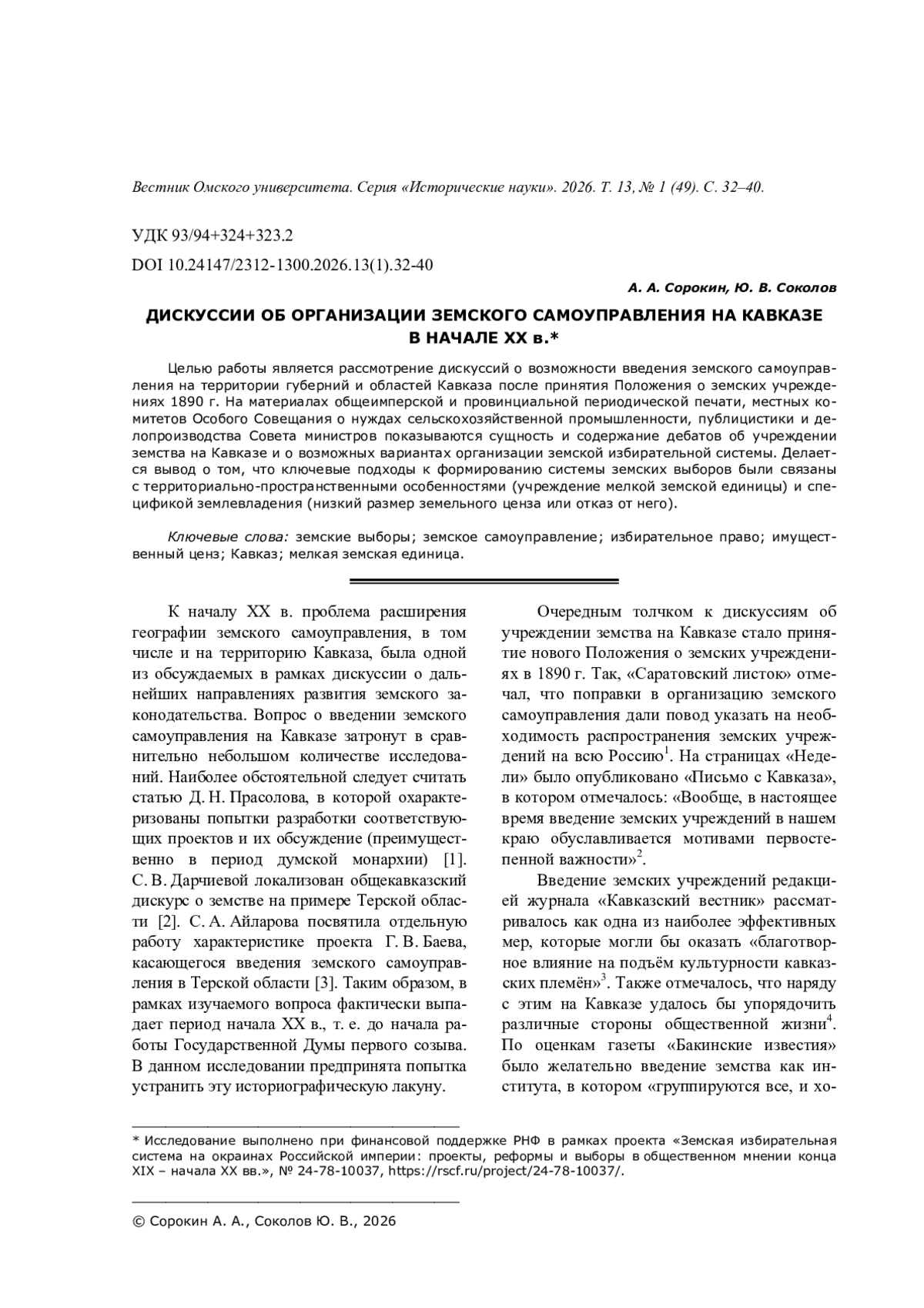 Вестник Омского университета. Серия «Исторические науки». 2026. Т. 13, № 1 (49). С. 32–40.

УДК 93/94+324+323.2

DOI 10.24147/2312-1300.2026.13(1).32-40

А. А. Сорокин, Ю. В. Соколов

ДИСКУССИИ ОБ ОРГАНИЗАЦИИ ЗЕМСКОГО САМОУПРАВЛЕНИЯ НА КАВКАЗЕ В НАЧАЛЕ XX в.*

Целью работы является рассмотрение дискуссий о возможности введения земского самоуправления на территории губерний и областей Кавказа после принятия Положения о земских учреждениях 1890 г. На материалах общеимперской и провинциальной периодической печати, местных комитетов Особого Совещания о нуждах сельскохозяйственной промышленности, публицистики и делопроизводства Совета министров показываются сущность и содержание дебатов об учреждении земства на Кавказе и о возможных вариантах организации земской избирательной системы. Делается вывод о том, что ключевые подходы к формированию системы земских выборов были связаны с территориально-пространственными особенностями (учреждение мелкой земской единицы) и спецификой землевладения (низкий размер земельного ценза или отказ от него).

Ключевые слова: земские выборы; земское самоуправление; избирательное право; имущественный ценз; Кавказ; мелкая земская единица.

К началу XX в. проблема расширения географии земского самоуправления, в том числе и на территорию Кавказа, была одной из обсуждаемых в рамках дискуссии о дальнейших направлениях развития земского законодательства. Вопрос о введении земского самоуправления на Кавказе затронут в сравнительно небольшом количестве исследований. Наиболее обстоятельной следует считать статью Д. Н. Прасолова, в которой охарактеризованы попытки разработки соответствующих проектов и их обсуждение (преимущественно в период думской монархии) [1]. С. В. Дарчиевой локализован общекавказский дискурс о земстве на примере Терской области [2]. С. А. Айларова посвятила отдельную работу характеристике проекта Г. В. Баева, касающегося введения земского самоуправления в Терской области [3]. Таким образом, в рамках изучаемого вопроса фактически выпадает период начала XX в., т. е. до начала работы Государственной Думы первого созыва. В данном исследовании предпринята попытка устранить эту историографическую лакуну.

Очередным толчком к дискуссиям об учреждении земства на Кавказе стало принятие нового Положения о земских учреждениях в 1890 г. Так, «Саратовский листок» отмечал, что поправки в организацию земского самоуправления дали повод указать на необходимость распространения земских учреждений на всю Россию$^1$. На страницах «Недели» было опубликовано «Письмо с Кавказа», в котором отмечалось: «Вообще, в настоящее время введение земских учреждений в нашем краю обуславливается мотивами первостепенной важности»$^2$.

Введение земских учреждений редакцией журнала «Кавказский вестник» рассматривалось как одна из наиболее эффективных мер, которые могли бы оказать «благотворное влияние на подъём культурности кавказских племён»$^3$. Также отмечалось, что наряду с этим на Кавказе удалось бы упорядочить различные стороны общественной жизни$^4$. По оценкам газеты «Бакинские известия» было желательно введение земства как института, в котором «группируются все, и хо-

* Исследование выполнено при финансовой поддержке РНФ в рамках проекта «Земская избирательная система на окраинах Российской империи: проекты, реформы и выборы в общественном мнении конца XIX – начала XX вв.», № 24-78-10037, https://rscf.ru/project/24-78-10037/.

© Сорокин А. А., Соколов Ю. В., 2026